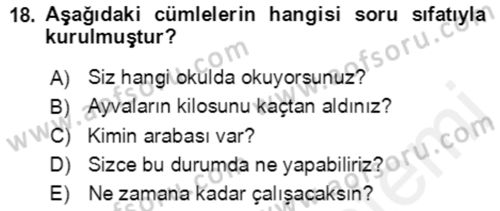 18. Aşağıdaki cümlelerin hangisi soru sıfatıyla kurulmuştur?

A) Siz hangi okulda okuyorsunuz?
B) Ayvaların kilosunu kaçtan aldınız?
C) Kimin arabası var?
D) Sizce bu durumda ne yapabiliriz?
E) Ne zamana kadar çalışacaksın?

www.aofsoru.com